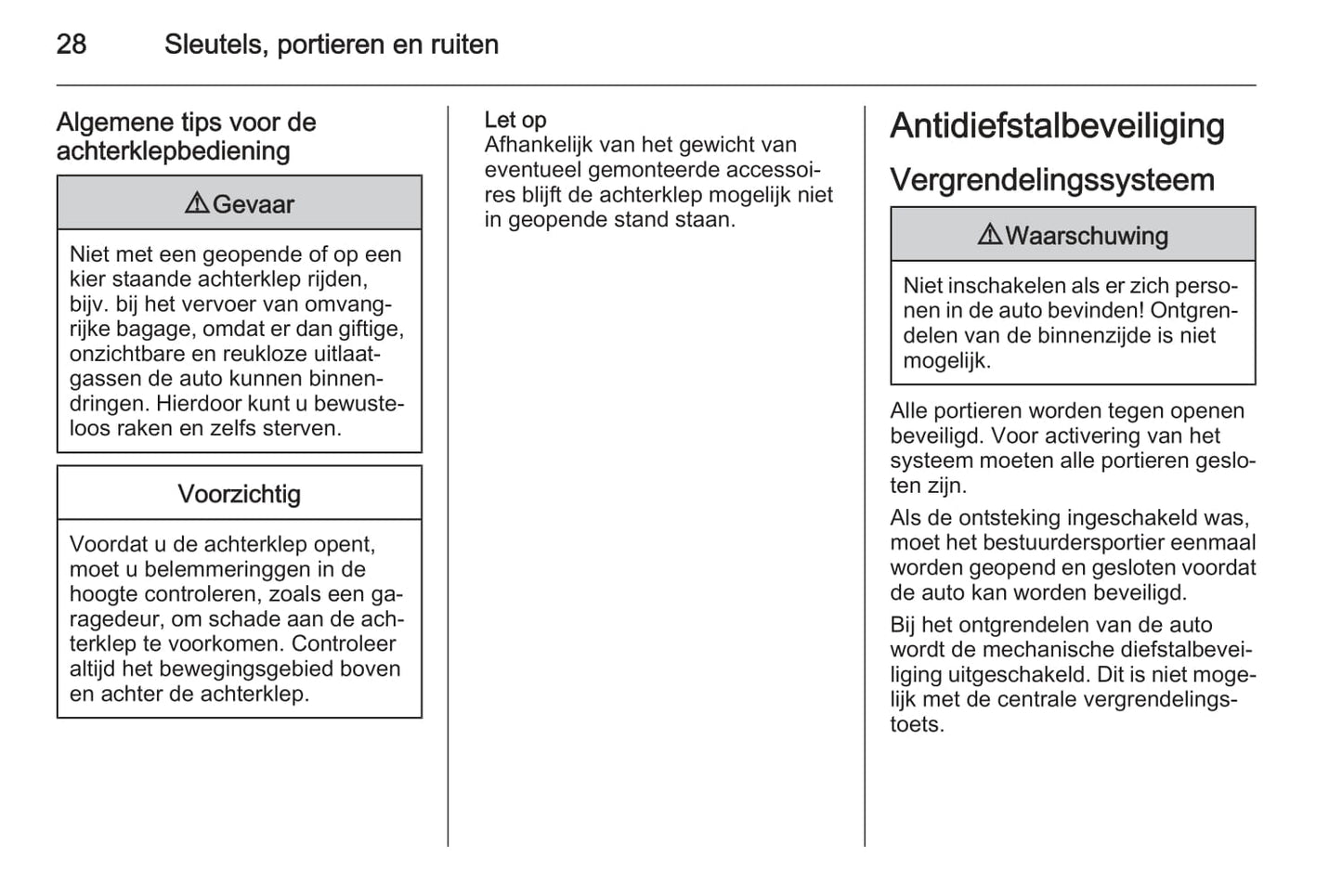 28 Sleutels, portieren en ruiten

Algemene tips voor de achterklepbediening

⚠ Gevaar

Niet met een geopende of op een kier staande achterklep rijden, bijv. bij het vervoer van omvangrijke bagage, omdat er dan giftige, onzichtbare en reukloze uitlaatgassen de auto kunnen binnendringen. Hierdoor kunt u bewusteloos raken en zelfs sterven.

Voorzichtig

Voordat u de achterklep opent, moet u belemmeringgen in de hoogte controleren, zoals een garagedeur, om schade aan de achterklep te voorkomen. Controleer altijd het bewegingsgebied boven en achter de achterklep.

Let op
Afhankelijk van het gewicht van eventueel gemonteerde accessoires blijft de achterklep mogelijk niet in geopende stand staan.

Antidiefstalbeveiliging

Vergrendelingssysteem

⚠ Waarschuwing

Niet inschakelen als er zich personen in de auto bevinden! Ontgrendelen van de binnenzijde is niet mogelijk.

Alle portieren worden tegen openen beveiligd. Voor activering van het systeem moeten alle portieren gesloten zijn.

Als de ontsteking ingeschakeld was, moet het bestuurdersportier eenmaal worden geopend en gesloten voordat de auto kan worden beveiligd.

Bij het ontgrendelen van de auto wordt de mechanische diefstalbeveiliging uitgeschakeld. Dit is niet mogelijk met de centrale vergrendelingstoets.